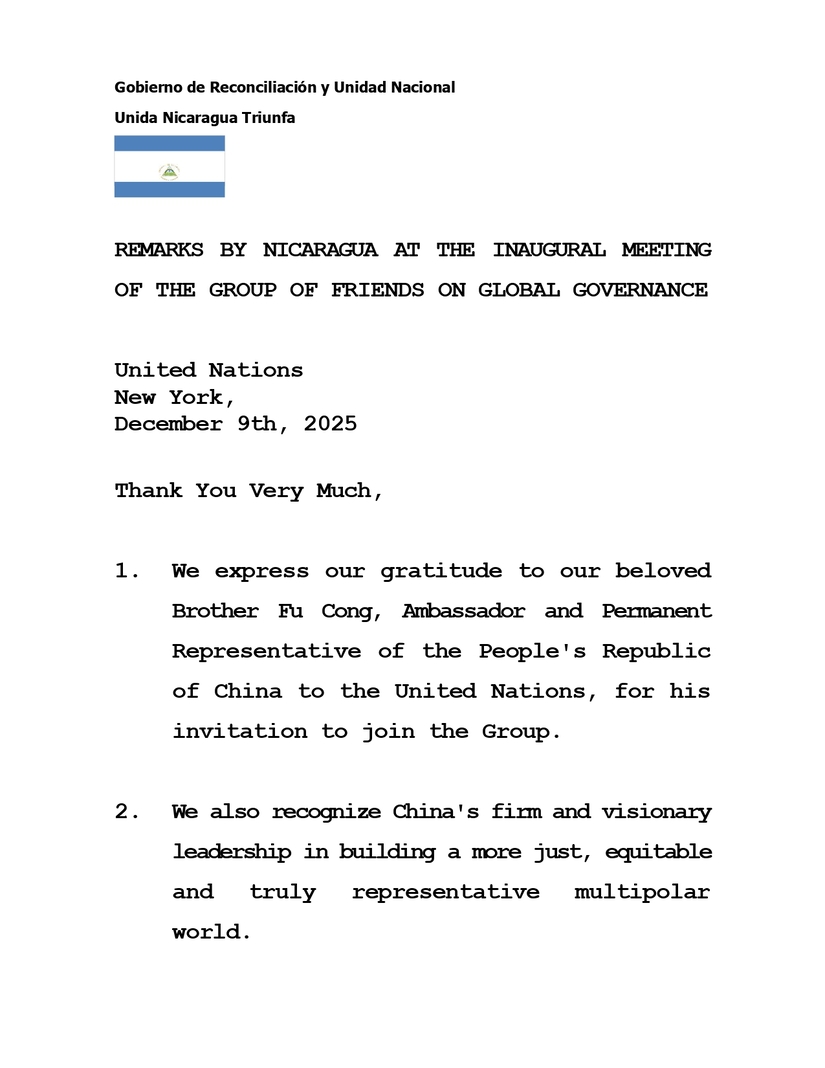 Gobierno de Reconciliación y Unidad Nacional

Unida Nicaragua Triunfa

REMARKS BY NICARAGUA AT THE INAUGURAL MEETING OF THE GROUP OF FRIENDS ON GLOBAL GOVERNANCE

United Nations
New York,
December 9th, 2025

Thank You Very Much,

1. We express our gratitude to our beloved Brother Fu Cong, Ambassador and Permanent Representative of the People's Republic of China to the United Nations, for his invitation to join the Group.

2. We also recognize China's firm and visionary leadership in building a more just, equitable and truly representative multipolar world.